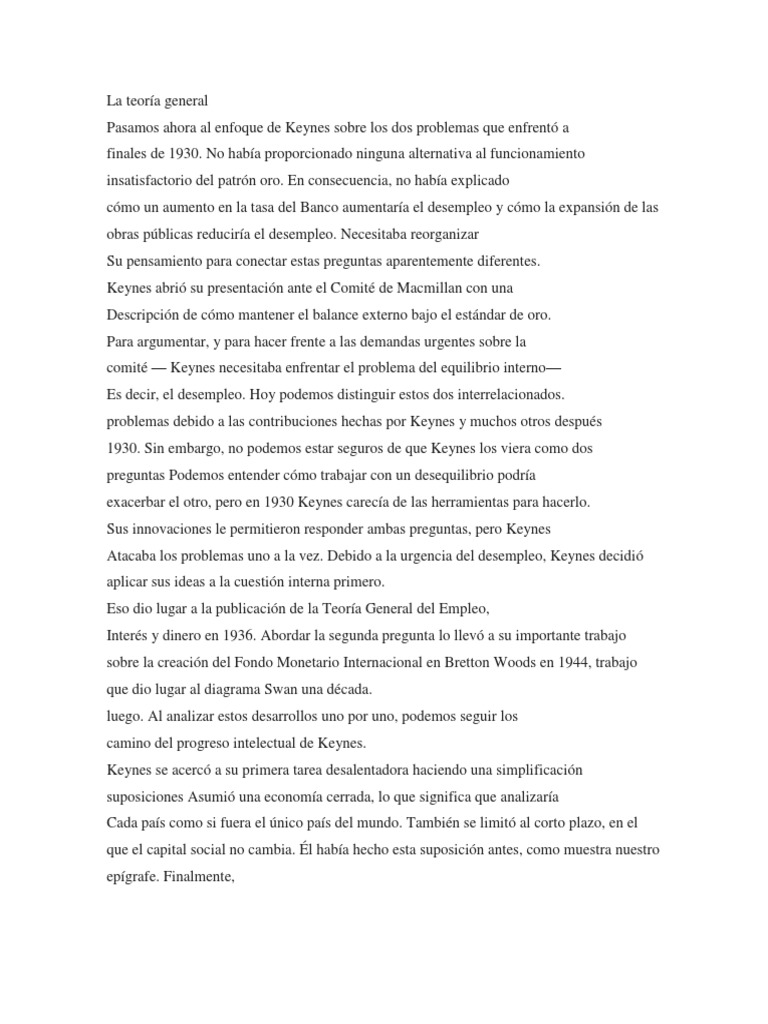 La teoría general
Pasamos ahora al enfoque de Keynes sobre los dos problemas que enfrentó a finales de 1930. No había proporcionado ninguna alternativa al funcionamiento insatisfactorio del patrón oro. En consecuencia, no había explicado cómo un aumento en la tasa del Banco aumentaría el desempleo y cómo la expansión de las obras públicas reduciría el desempleo. Necesitaba reorganizar
Su pensamiento para conectar estas preguntas aparentemente diferentes.
Keynes abrió su presentación ante el Comité de Macmillan con una
Descripción de cómo mantener el balance externo bajo el estándar de oro.
Para argumentar, y para hacer frente a las demandas urgentes sobre la
comité — Keynes necesitaba enfrentar el problema del equilibrio interno—
Es decir, el desempleo. Hoy podemos distinguir estos dos interrelacionados.
problemas debido a las contribuciones hechas por Keynes y muchos otros después
1930. Sin embargo, no podemos estar seguros de que Keynes los viera como dos
preguntas Podemos entender cómo trabajar con un desequilibrio podría
exacerbar el otro, pero en 1930 Keynes carecía de las herramientas para hacerlo.
Sus innovaciones le permitieron responder ambas preguntas, pero Keynes
Atacaba los problemas uno a la vez. Debido a la urgencia del desempleo, Keynes decidió aplicar sus ideas a la cuestión interna primero.
Eso dio lugar a la publicación de la Teoría General del Empleo,
Interés y dinero en 1936. Abordar la segunda pregunta lo llevó a su importante trabajo sobre la creación del Fondo Monetario Internacional en Bretton Woods en 1944, trabajo que dio lugar al diagrama Swan una década.
luego. Al analizar estos desarrollos uno por uno, podemos seguir los
camino del progreso intelectual de Keynes.
Keynes se acercó a su primera tarea desalentadora haciendo una simplificación
suposiciones Asumió una economía cerrada, lo que significa que analizaría
Cada país como si fuera el único país del mundo. También se limitó al corto plazo, en el que el capital social no cambia. Él había hecho esta suposición antes, como muestra nuestro epígrafe. Finalmente,